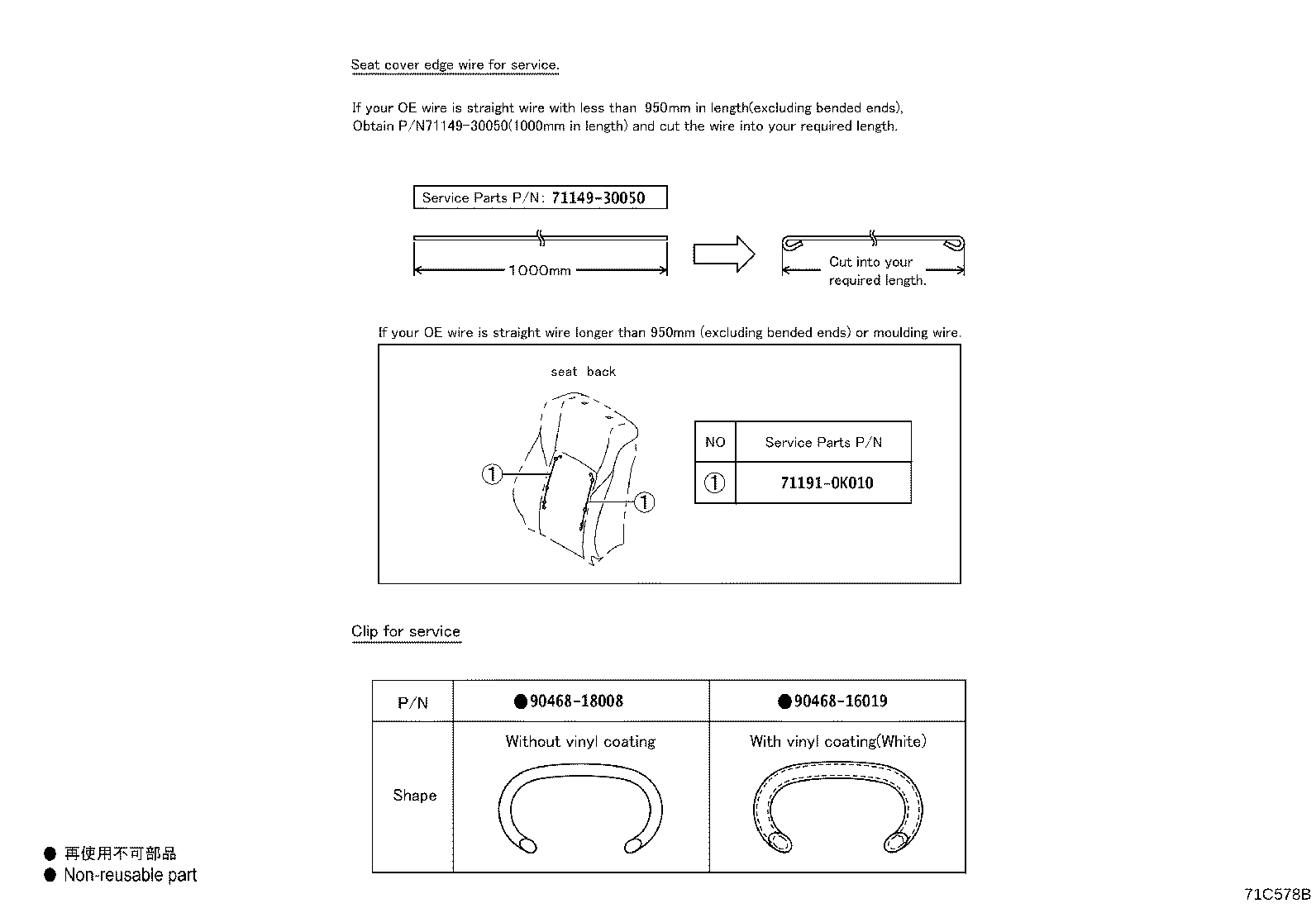 Seat cover edge wire for service.

If your OE wire is straight wire with less than 950mm in length(excluding bended ends), Obtain P/N71149-30050(1000mm in length) and cut the wire into your required length.

Service Parts P/N: 71149-30050

1000mm

Cut into your required length.

If your OE wire is straight wire longer than 950mm (excluding bended ends) or moulding wire.

seat back

①

①

| NO | Service Parts P/N |
|---|---|
| ① | 71191-0K010 |

Clip for service

| P/N | ●90468-18008 | ●90468-16019 |
|---|---|---|
| Shape | Without vinyl coating | With vinyl coating(White) |

● 再使用不可部品
● Non-reusable part

71C578B